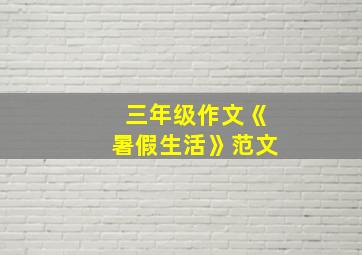 三年级作文《暑假生活》范文